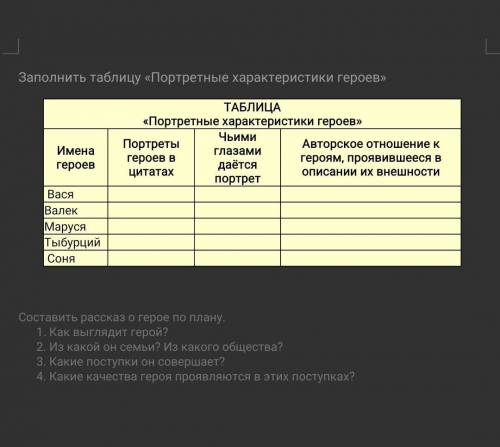 Заполнить таблицу «Портретные характеристики героев»

ТАБЛИЦА
«Портретные характеристики героев»

| Имена героев | Портреты героев в цитатах | Чьими глазами даётся портрет | Авторское отношение к героям, проявившееся в описании их внешности |
|---|---|---|---|
| Вася | | | |
| Валек | | | |
| Маруся | | | |
| Тыбурций | | | |
| Соня | | | |

Составить рассказ о герое по плану.
1. Как выглядит герой?
2. Из какой он семьи? Из какого общества?
3. Какие поступки он совершает?
4. Какие качества героя проявляются в этих поступках?